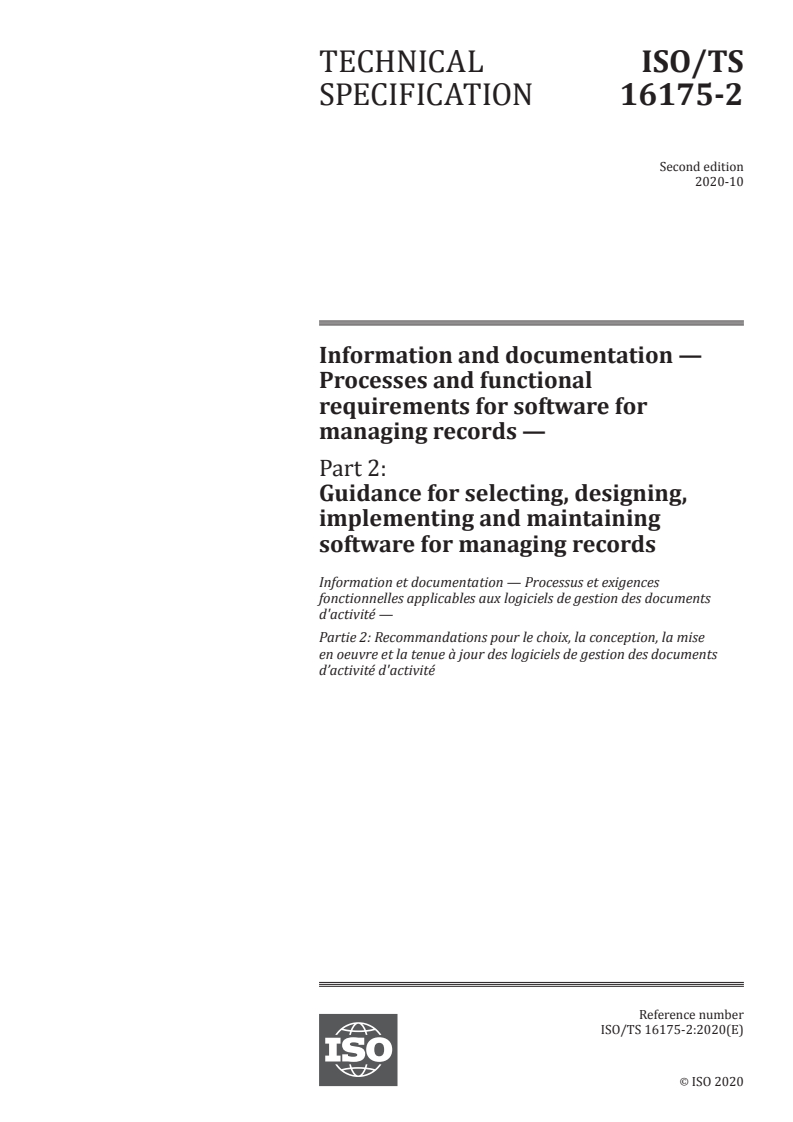 TECHNICAL SPECIFICATION

ISO/TS 16175-2

Second edition
2020-10

Information and documentation — Processes and functional requirements for software for managing records —

Part 2:
Guidance for selecting, designing, implementing and maintaining software for managing records

Information et documentation — Processus et exigences fonctionnelles applicables aux logiciels de gestion des documents d'activité —

Partie 2: Recommandations pour le choix, la conception, la mise en oeuvre et la tenue à jour des logiciels de gestion des documents d'activité d'activité

ISO

Reference number
ISO/TS 16175-2:2020(E)

© ISO 2020